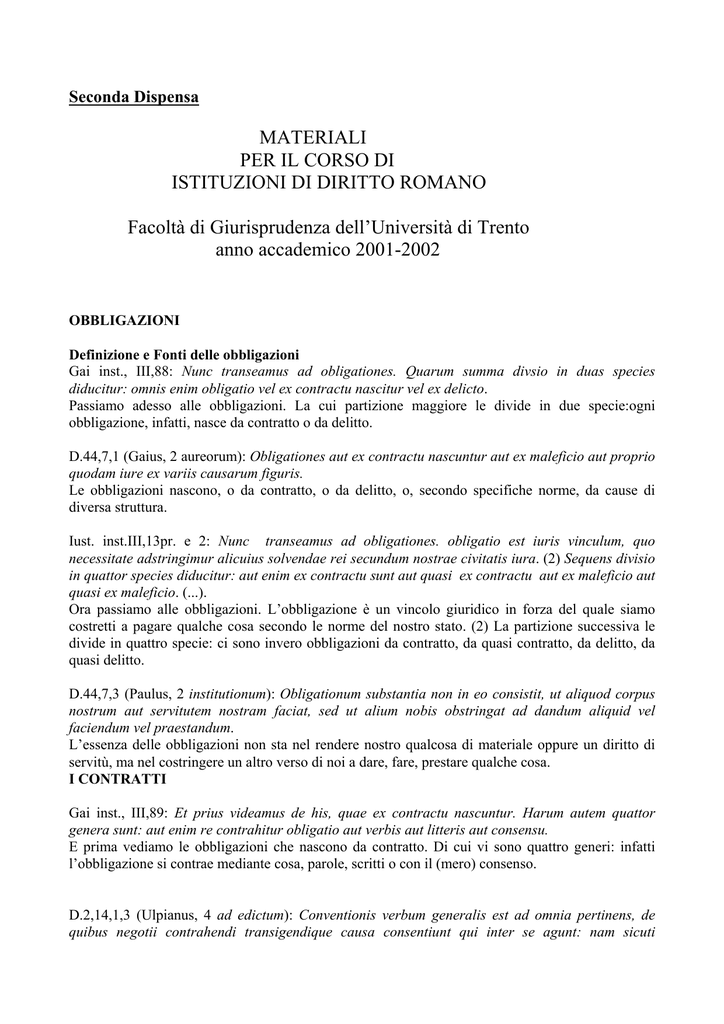 Seconda Dispensa

MATERIALI
PER IL CORSO DI
ISTITUZIONI DI DIRITTO ROMANO

Facoltà di Giurisprudenza dell'Università di Trento
anno accademico 2001-2002

OBBLIGAZIONI

Definizione e Fonti delle obbligazioni
Gai inst., III,88: Nunc transeamus ad obligationes. Quarum summa divsio in duas species diducitur: omnis enim obligatio vel ex contractu nascitur vel ex delicto.
Passiamo adesso alle obbligazioni. La cui partizione maggiore le divide in due specie:ogni obbligazione, infatti, nasce da contratto o da delitto.

D.44,7,1 (Gaius, 2 aureorum): Obligationes aut ex contractu nascuntur aut ex maleficio aut proprio quodam iure ex variis causarum figuris.
Le obbligazioni nascono, o da contratto, o da delitto, o, secondo specifiche norme, da cause di diversa struttura.

Iust. inst.III,13pr. e 2: Nunc transeamus ad obligationes. obligatio est iuris vinculum, quo necessitate adstringimur alicuius solvendae rei secundum nostrae civitatis iura. (2) Sequens divisio in quattor species diducitur: aut enim ex contractu sunt aut quasi ex contractu aut ex maleficio aut quasi ex maleficio. (...).
Ora passiamo alle obbligazioni. L'obbligazione è un vincolo giuridico in forza del quale siamo costretti a pagare qualche cosa secondo le norme del nostro stato. (2) La partizione successiva le divide in quattro specie: ci sono invero obbligazioni da contratto, da quasi contratto, da delitto, da quasi delitto.

D.44,7,3 (Paulus, 2 institutionum): Obligationum substantia non in eo consistit, ut aliquod corpus nostrum aut servitutem nostram faciat, sed ut alium nobis obstringat ad dandum aliquid vel faciendum vel praestandum.
L'essenza delle obbligazioni non sta nel rendere nostro qualcosa di materiale oppure un diritto di servitù, ma nel costringere un altro verso di noi a dare, fare, prestare qualche cosa.
I CONTRATTI

Gai inst., III,89: Et prius videamus de his, quae ex contractu nascuntur. Harum autem quattor genera sunt: aut enim re contrahitur obligatio aut verbis aut litteris aut consensu.
E prima vediamo le obbligazioni che nascono da contratto. Di cui vi sono quattro generi: infatti l'obbligazione si contrae mediante cosa, parole, scritti o con il (mero) consenso.

D.2,14,1,3 (Ulpianus, 4 ad edictum): Conventionis verbum generalis est ad omnia pertinens, de quibus negotii contrahendi transigendique causa consentiunt qui inter se agunt: nam sicuti